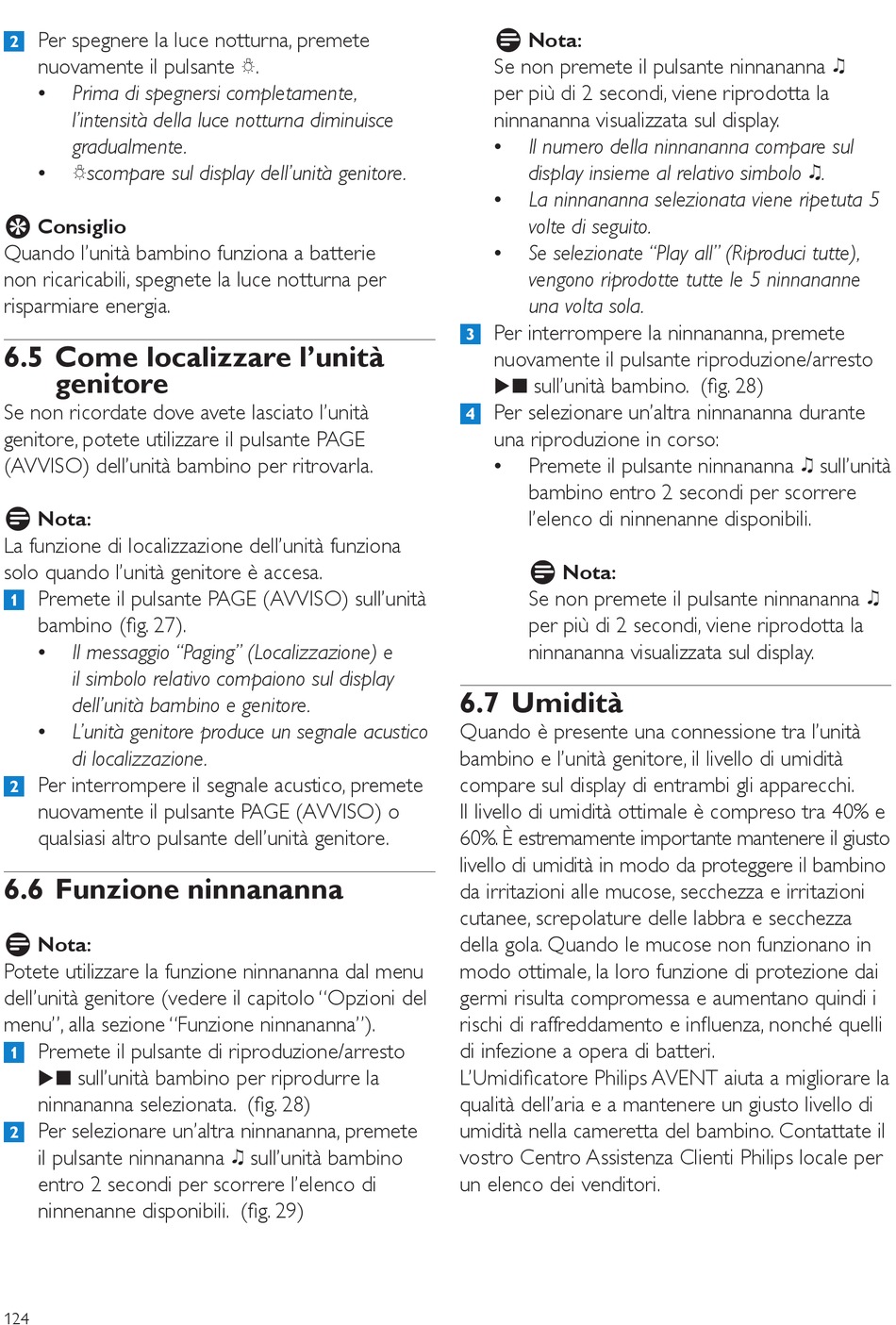 2 Per spegnere la luce notturna, premete nuovamente il pulsante ☼.
• Prima di spegnersi completamente, l'intensità della luce notturna diminuisce gradualmente.
• ☼scompare sul display dell'unità genitore.

Consiglio
Quando l'unità bambino funziona a batterie non ricaricabili, spegnete la luce notturna per risparmiare energia.

6.5 Come localizzare l'unità genitore
Se non ricordate dove avete lasciato l'unità genitore, potete utilizzare il pulsante PAGE (AVVISO) dell'unità bambino per ritrovarla.

Nota:
La funzione di localizzazione dell'unità funziona solo quando l'unità genitore è accesa.
1 Premete il pulsante PAGE (AVVISO) sull'unità bambino (fig. 27).
• Il messaggio "Paging" (Localizzazione) e il simbolo relativo compaiono sul display dell'unità bambino e genitore.
• L'unità genitore produce un segnale acustico di localizzazione.
2 Per interrompere il segnale acustico, premete nuovamente il pulsante PAGE (AVVISO) o qualsiasi altro pulsante dell'unità genitore.

6.6 Funzione ninnananna

Nota:
Potete utilizzare la funzione ninnananna dal menu dell'unità genitore (vedere il capitolo "Opzioni del menu", alla sezione "Funzione ninnananna").
1 Premete il pulsante di riproduzione/arresto ▶■ sull'unità bambino per riprodurre la ninnananna selezionata. (fig. 28)
2 Per selezionare un'altra ninnananna, premete il pulsante ninnananna ♫ sull'unità bambino entro 2 secondi per scorrere l'elenco di ninnenanne disponibili. (fig. 29)

Nota:
Se non premete il pulsante ninnananna ♫ per più di 2 secondi, viene riprodotta la ninnananna visualizzata sul display.
• Il numero della ninnananna compare sul display insieme al relativo simbolo ♫.
• La ninnananna selezionata viene ripetuta 5 volte di seguito.
• Se selezionate "Play all" (Riproduci tutte), vengono riprodotte tutte le 5 ninnananne una volta sola.
3 Per interrompere la ninnananna, premete nuovamente il pulsante riproduzione/arresto ▶■ sull'unità bambino. (fig. 28)
4 Per selezionare un'altra ninnananna durante una riproduzione in corso:
• Premete il pulsante ninnananna ♫ sull'unità bambino entro 2 secondi per scorrere l'elenco di ninnenanne disponibili.

Nota:
Se non premete il pulsante ninnananna ♫ per più di 2 secondi, viene riprodotta la ninnananna visualizzata sul display.

6.7 Umidità
Quando è presente una connessione tra l'unità bambino e l'unità genitore, il livello di umidità compare sul display di entrambi gli apparecchi.
Il livello di umidità ottimale è compreso tra 40% e 60%. È estremamente importante mantenere il giusto livello di umidità in modo da proteggere il bambino da irritazioni alle mucose, secchezza e irritazioni cutanee, screpolature delle labbra e secchezza della gola. Quando le mucose non funzionano in modo ottimale, la loro funzione di protezione dai germi risulta compromessa e aumentano quindi i rischi di raffreddamento e influenza, nonché quelli di infezione a opera di batteri.
L'Umidificatore Philips AVENT aiuta a migliorare la qualità dell'aria e a mantenere un giusto livello di umidità nella cameretta del bambino. Contattate il vostro Centro Assistenza Clienti Philips locale per un elenco dei venditori.

124